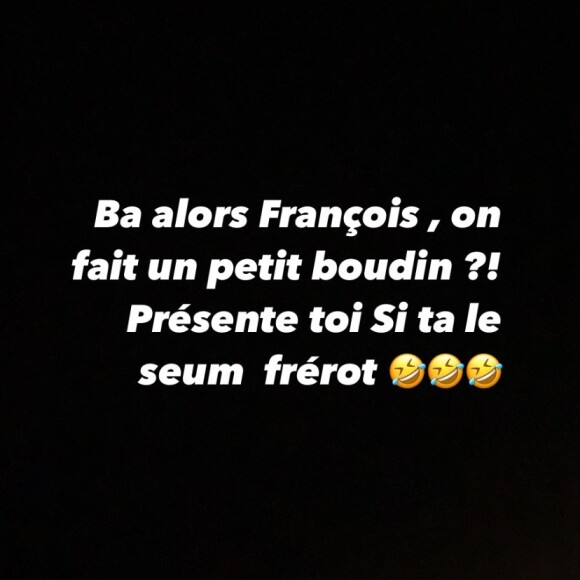 Ba alors François , on fait un petit boudin ?! Présente toi Si ta le seum  frérot 🤣🤣🤣